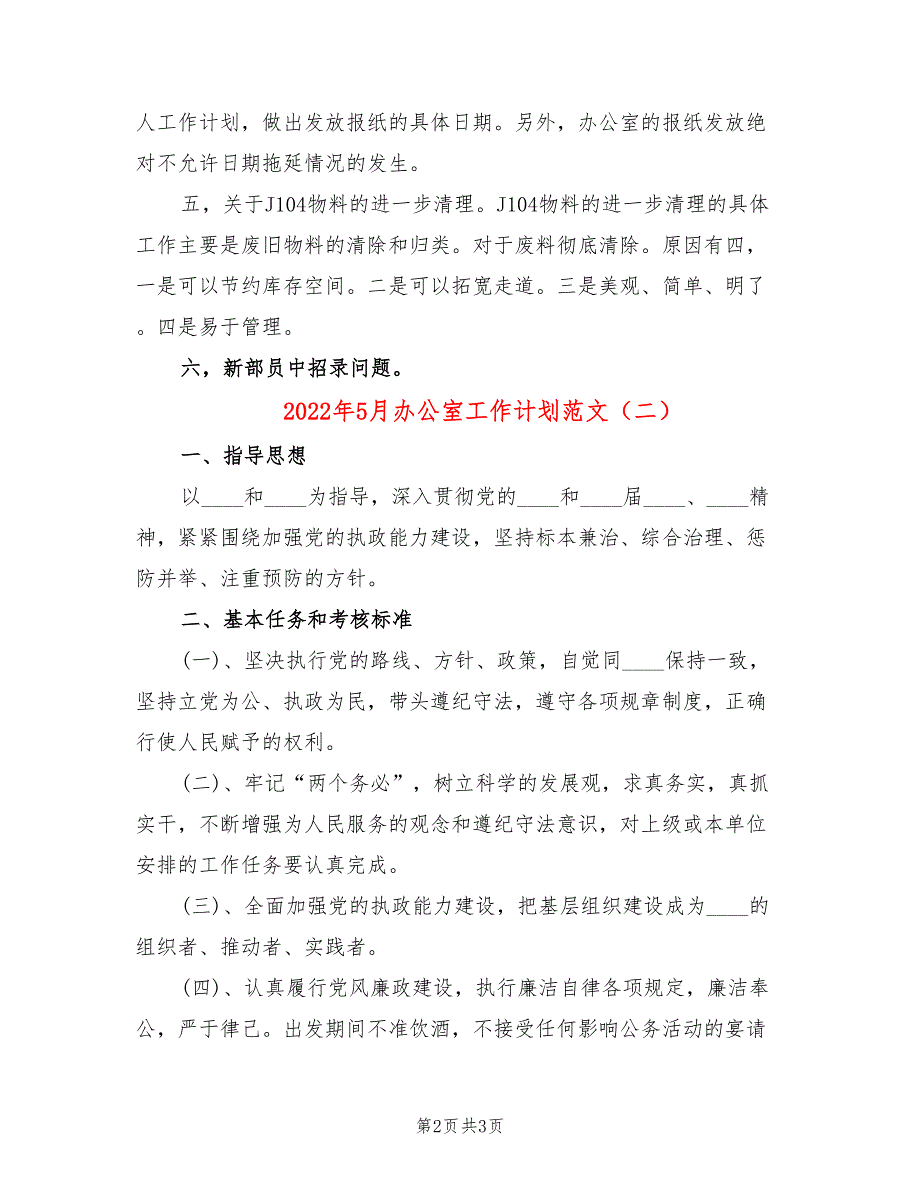 人工作计划，做出发放报纸的具体日期。另外，办公室的报纸发放绝对不允许日期拖延情况的发生。

五，关于J104物料的进一步清理。J104物料的进一步清理的具体工作主要是废旧物料的清除和归类。对于废料彻底清除。原因有四，一是可以节约库存空间。二是可以拓宽走道。三是美观、简单、明了。四是易于管理。

六，新部员中招录问题。

2022年5月办公室工作计划范文（二）

一、指导思想

以____和____为指导，深入贯彻党的____和____届____、____精神，紧紧围绕加强党的执政能力建设，坚持标本兼治、综合治理、惩防并举、注重预防的方针。

二、基本任务和考核标准

(一)、坚决执行党的路线、方针、政策，自觉同____保持一致，坚持立党为公、执政为民，带头遵纪守法，遵守各项规章制度，正确行使人民赋予的权利。

(二)、牢记“两个务必”，树立科学的发展观，求真务实，真抓实干，不断增强为人民服务的观念和遵纪守法意识，对上级或本单位安排的工作任务要认真完成。

(三)、全面加强党的执政能力建设，把基层组织建设成为____的组织者、推动者、实践者。

(四)、认真履行党风廉政建设，执行廉洁自律各项规定，廉洁奉公，严于律己。出发期间不准饮酒，不接受任何影响公务活动的宴请

第2页 共3页